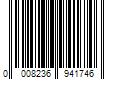 0 008236 941746